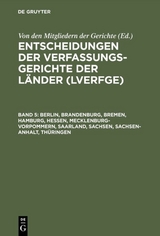 DE GRUYTER

Von den Mitgliedern der Gerichte (Ed.)

ENTSCHEIDUNGEN DER VERFASSUNGSGERICHTE DER LÄNDER (LVERFGE)

BAND 5: BERLIN, BRANDENBURG, BREMEN, HAMBURG, HESSEN, MECKLENBURG-VORPOMMERN, SAARLAND, SACHSEN, SACHSEN-ANHALT, THÜRINGEN

DE G